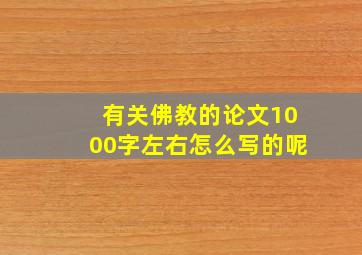 有关佛教的论文1000字左右怎么写的呢